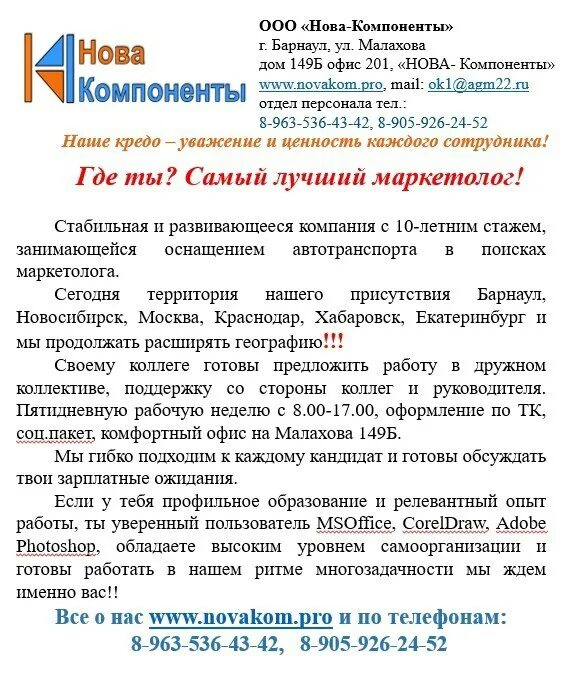 Нова
Компоненты

ООО «Нова-Компоненты»
г. Барнаул, ул. Малахова
дом 149Б офис 201, «НОВА- Компоненты»
www.novakom.pro, mail: ok1@agm22.ru
отдел персонала тел.:
8-963-536-43-42, 8-905-926-24-52

Наше кредо – уважение и ценность каждого сотрудника!

Где ты? Самый лучший маркетолог!

Стабильная и развивающееся компания с 10-летним стажем, занимающейся оснащением автотранспорта в поисках маркетолога.

Сегодня территория нашего присутствия Барнаул, Новосибирск, Москва, Краснодар, Хабаровск, Екатеринбург и мы продолжать расширять географию!!!

Своему коллеге готовы предложить работу в дружном коллективе, поддержку со стороны коллег и руководителя. Пятидневную рабочую неделю с 8.00-17.00, оформление по ТК, соц.пакет, комфортный офис на Малахова 149Б.

Мы гибко подходим к каждому кандидат и готовы обсуждать твои зарплатные ожидания.

Если у тебя профильное образование и релевантный опыт работы, ты уверенный пользователь MSOffice, CorelDraw, Adobe Photoshop, обладаете высоким уровнем самоорганизации и готовы работать в нашем ритме многозадачности мы ждем именно вас!!

Все о нас www.novakom.pro и по телефонам:
8-963-536-43-42, 8-905-926-24-52